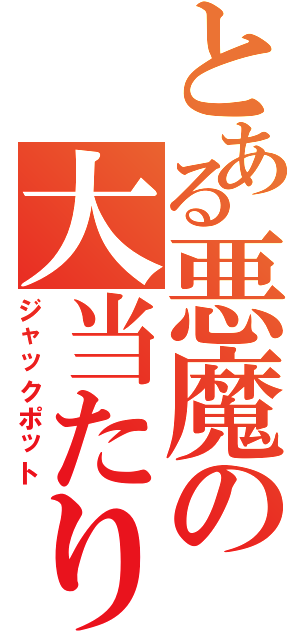 とある悪魔の大当たり
ジャックポット